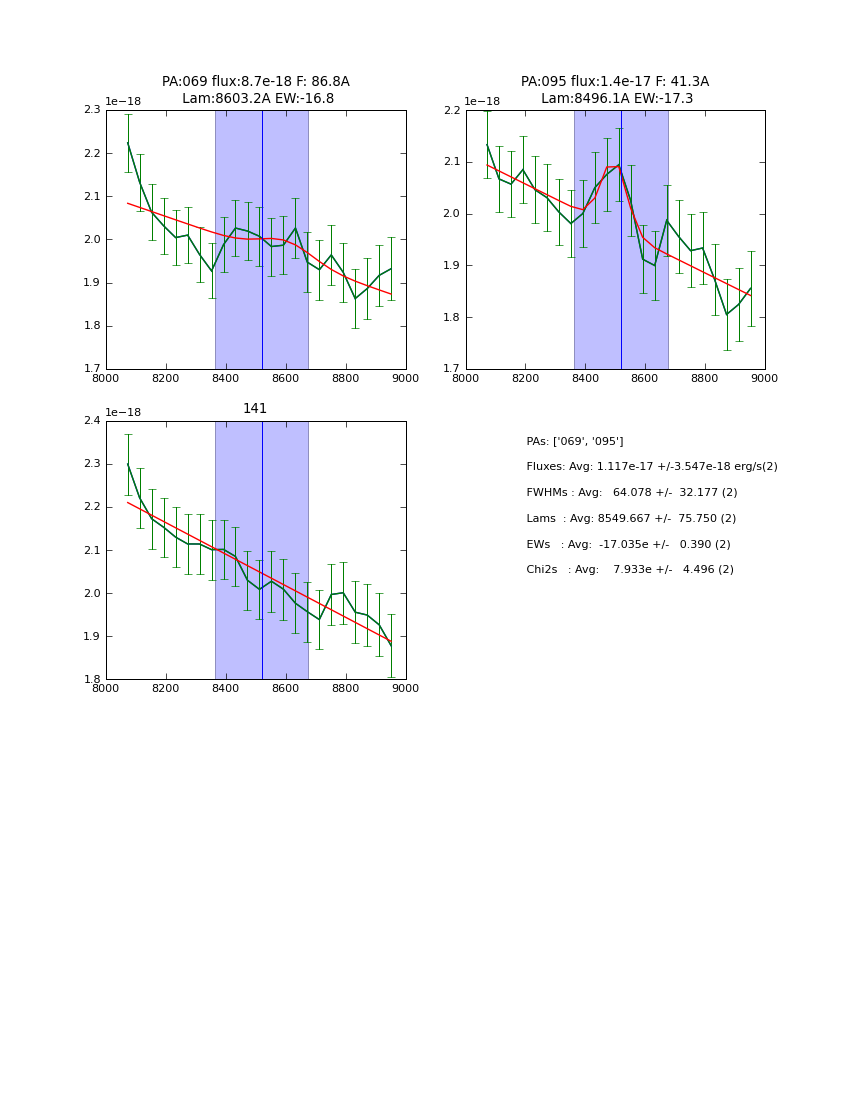 PA:069 flux:8.7e-18 F: 86.8A
Lam:8603.2A EW:-16.8

1e−18

2.3
2.2
2.1
2.0
1.9
1.8
1.7

8000 8200 8400 8600 8800 9000

PA:095 flux:1.4e-17 F: 41.3A
Lam:8496.1A EW:-17.3

1e−18

2.2
2.1
2.0
1.9
1.8
1.7

8000 8200 8400 8600 8800 9000

141

1e−18

2.4
2.3
2.2
2.1
2.0
1.9
1.8

8000 8200 8400 8600 8800 9000

PAs: ['069', '095']

Fluxes: Avg: 1.117e-17 +/-3.547e-18 erg/s(2)

FWHMs : Avg: 64.078 +/- 32.177 (2)

Lams : Avg: 8549.667 +/- 75.750 (2)

EWs : Avg: -17.035e +/- 0.390 (2)

Chi2s : Avg: 7.933e +/- 4.496 (2)